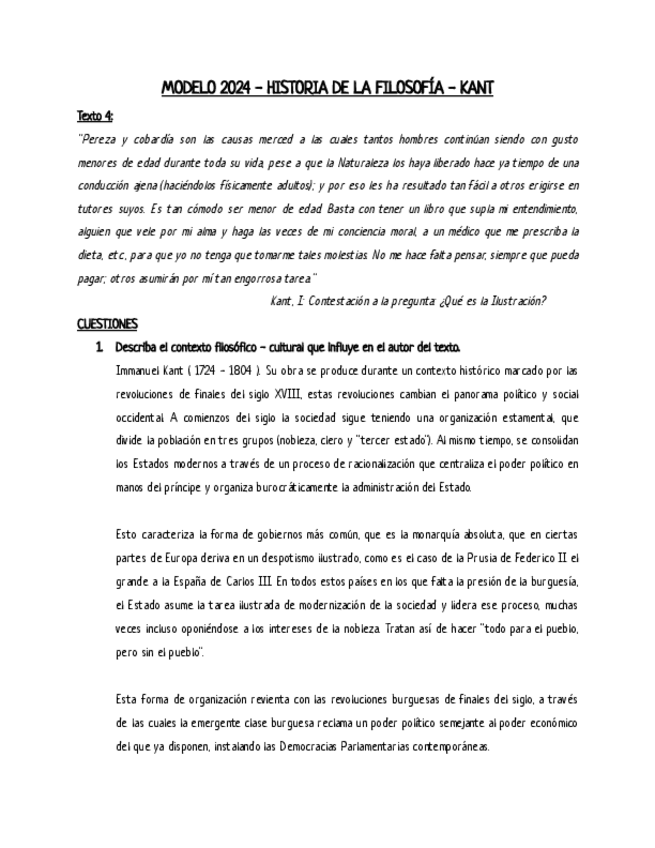 MODELO 2024 – HISTORIA DE LA FILOSOFÍA – KANT

Texto 4:

"Pereza y cobardía son las causas merced a las cuales tantos hombres continúan siendo con gusto menores de edad durante toda su vida, pese a que la Naturaleza los haya liberado hace ya tiempo de una conducción ajena (haciéndolos físicamente adultos); y por eso les ha resultado tan fácil a otros erigirse en tutores suyos. Es tan cómodo ser menor de edad. Basta con tener un libro que supla mi entendimiento, alguien que vele por mi alma y haga las veces de mi conciencia moral, a un médico que me prescriba la dieta, etc., para que yo no tenga que tomarme tales molestias. No me hace falta pensar, siempre que pueda pagar; otros asumirán por mí tan engorrosa tarea."

Kant, I: Contestación a la pregunta: ¿Qué es la Ilustración?

CUESTIONES

1. Describa el contexto filosófico – cultural que influye en el autor del texto.

Immanuel Kant ( 1724 – 1804 ). Su obra se produce durante un contexto histórico marcado por las revoluciones de finales del siglo XVIII, estas revoluciones cambian el panorama político y social occidental. A comienzos del siglo la sociedad sigue teniendo una organización estamental, que divide la población en tres grupos (nobleza, clero y "tercer estado"). Al mismo tiempo, se consolidan los Estados modernos a través de un proceso de racionalización que centraliza el poder político en manos del príncipe y organiza burocráticamente la administración del Estado.

Esto caracteriza la forma de gobiernos más común, que es la monarquía absoluta, que en ciertas partes de Europa deriva en un despotismo ilustrado, como es el caso de la Prusia de Federico II el grande a la España de Carlos III. En todos estos países en los que falta la presión de la burguesía, el Estado asume la tarea ilustrada de modernización de la sociedad y lidera ese proceso, muchas veces incluso oponiéndose a los intereses de la nobleza. Tratan así de hacer "todo para el pueblo, pero sin el pueblo".

Esta forma de organización revienta con las revoluciones burguesas de finales del siglo, a través de las cuales la emergente clase burguesa reclama un poder político semejante al poder económico del que ya disponen, instalando las Democracias Parlamentarias contemporáneas.